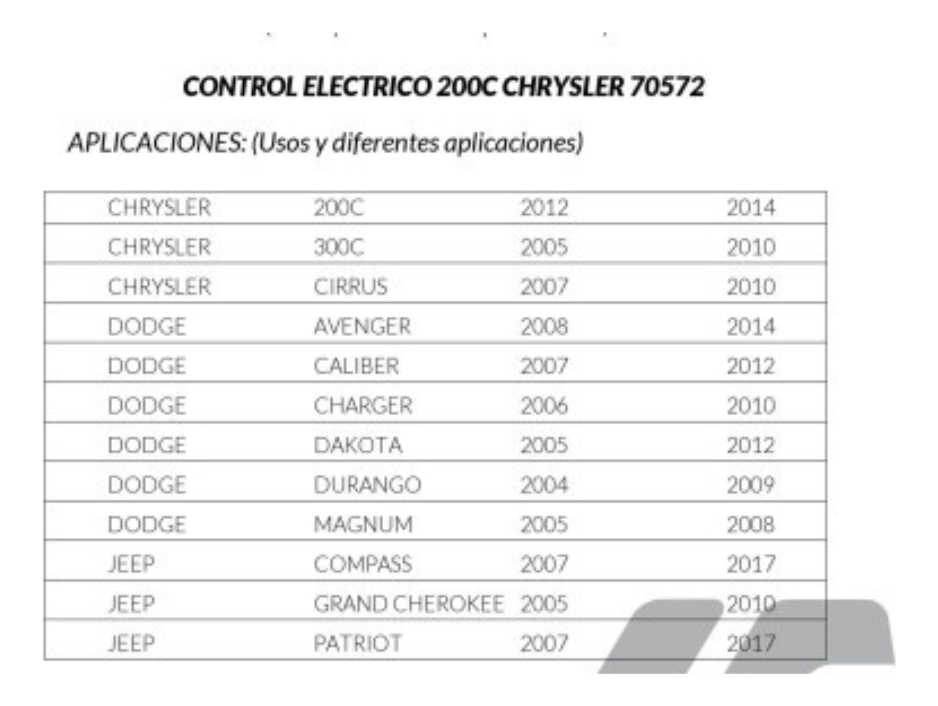 CONTROL ELECTRICO 200C CHRYSLER 70572

APLICACIONES: (Usos y diferentes aplicaciones)

| CHRYSLER | 200C | 2012 | 2014 |
|---|---|---|---|
| CHRYSLER | 300C | 2005 | 2010 |
| CHRYSLER | CIRRUS | 2007 | 2010 |
| DODGE | AVENGER | 2008 | 2014 |
| DODGE | CALIBER | 2007 | 2012 |
| DODGE | CHARGER | 2006 | 2010 |
| DODGE | DAKOTA | 2005 | 2012 |
| DODGE | DURANGO | 2004 | 2009 |
| DODGE | MAGNUM | 2005 | 2008 |
| JEEP | COMPASS | 2007 | 2017 |
| JEEP | GRAND CHEROKEE | 2005 | 2010 |
| JEEP | PATRIOT | 2007 | 2017 |